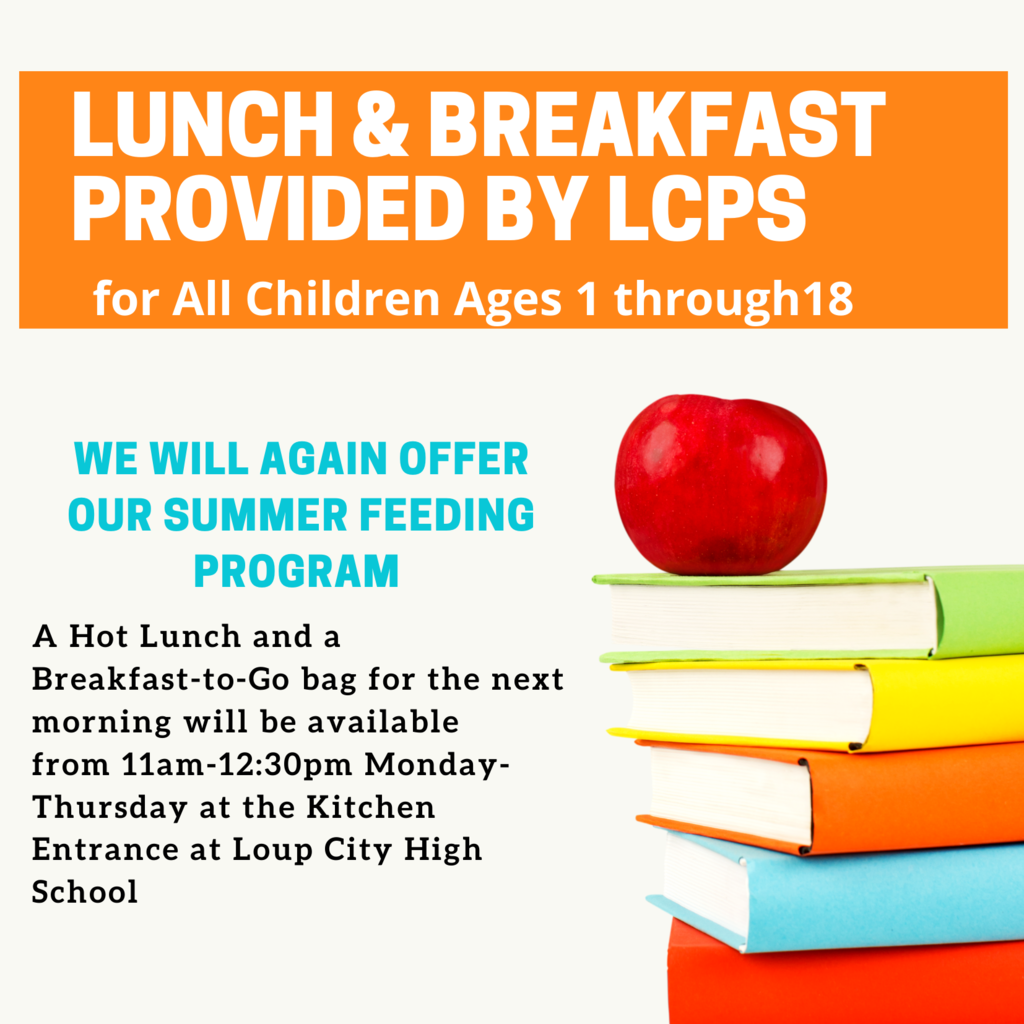 LUNCH & BREAKFAST PROVIDED BY LCPS

for All Children Ages 1 through18

WE WILL AGAIN OFFER OUR SUMMER FEEDING PROGRAM

A Hot Lunch and a Breakfast-to-Go bag for the next morning will be available from 11am-12:30pm Monday-Thursday at the Kitchen Entrance at Loup City High School